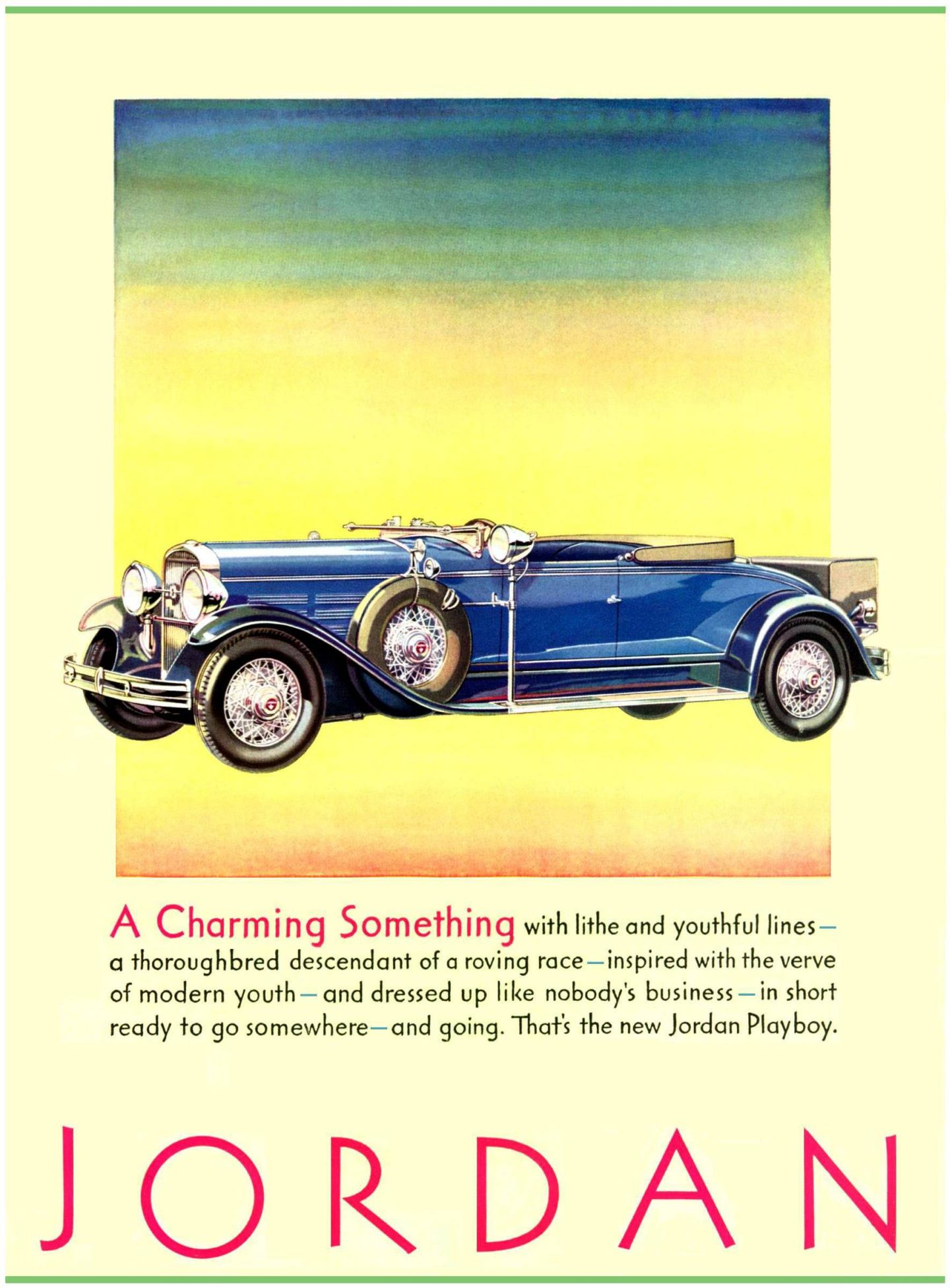 A Charming Something with lithe and youthful lines—a thoroughbred descendant of a roving race—inspired with the verve of modern youth—and dressed up like nobody's business—in short ready to go somewhere—and going. That's the new Jordan Playboy.

JORDAN